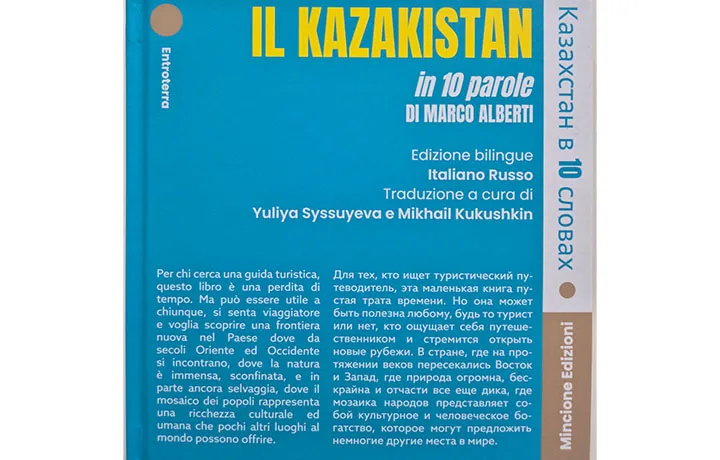 Entroterra

IL KAZAKISTAN

in 10 parole

DI MARCO ALBERTI

Edizione bilingue

Italiano Russo

Traduzione a cura di

Yuliya Syssuyeva e Mikhail Kukushkin

Per chi cerca una guida turistica, questo libro è una perdita di tempo. Ma può essere utile a chiunque, si senta viaggiatore e voglia scoprire una frontiera nuova nel Paese dove da secoli Oriente ed Occidente si incontrano, dove la natura è immensa, sconfinata, e in parte ancora selvaggia, dove il mosaico dei popoli rappresenta una ricchezza culturale ed umana che pochi altri luoghi al mondo possono offrire.

Для тех, кто ищет туристический путеводитель, эта маленькая книга пустая трата времени. Но она может быть полезна любому, будь то турист или нет, кто ощущает себя путешественником и стремится открыть новые рубежи. В стране, где на протяжении веков пересекались Восток и Запад, где природа огромна, бескрайна и отчасти все еще дика, где мозаика народов представляет собой культурное и человеческое богатство, которое могут предложить немногие другие места в мире.

Казахстан в 10 словах

Mincione Edizioni